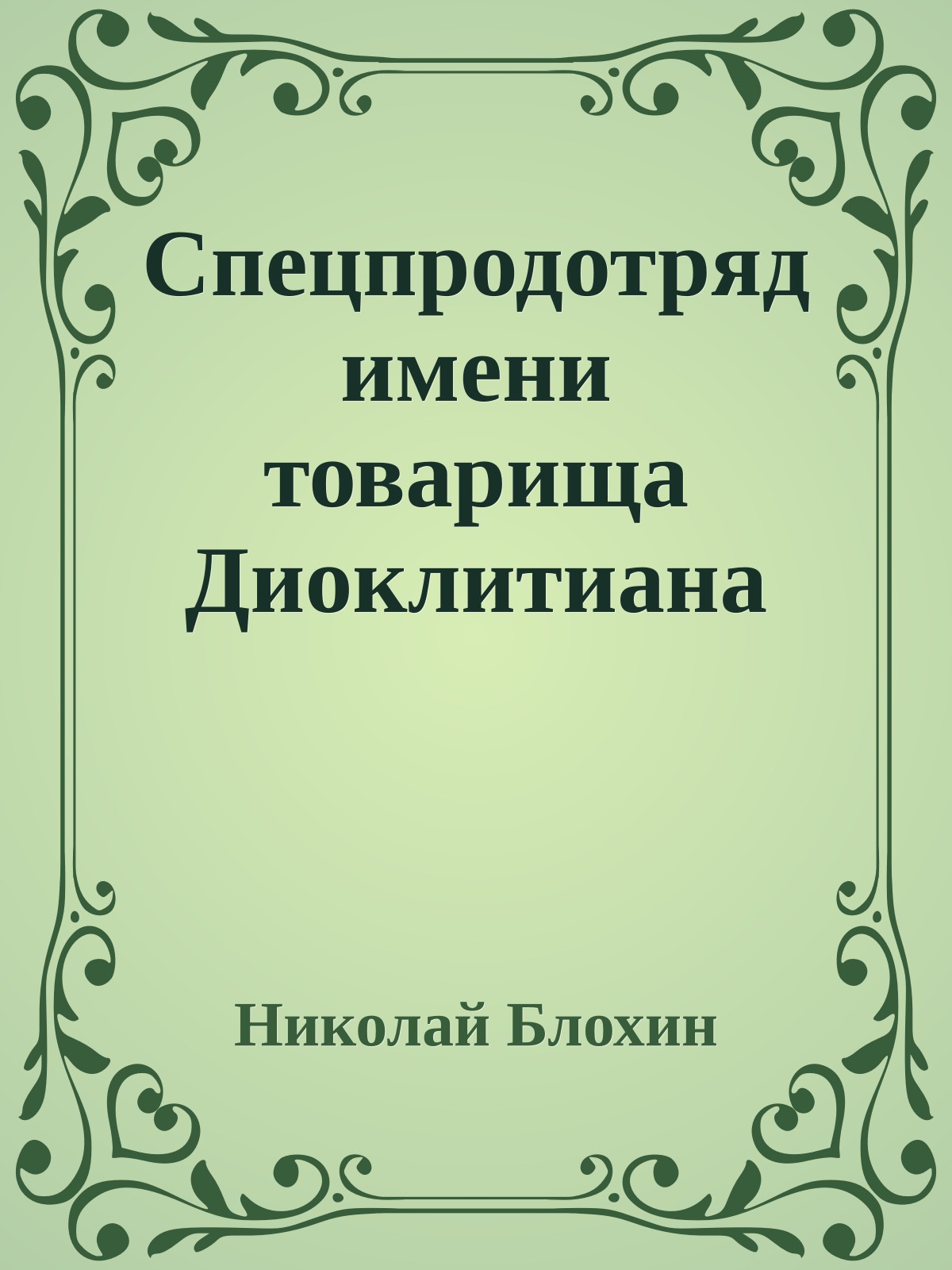 Спецпродотряд имени товарища Диоклитиана

Николай Блохин